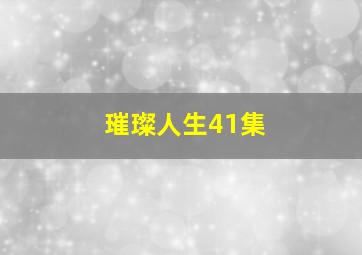 璀璨人生41集